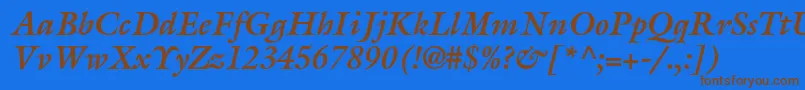 AaBbCcDdEeFfGgHhIiJjKkLlMmNnOoPpQqRrSsTtUu
VvWwXxYyZz1234567890(!@#$%?&[*^;=+-/.,)
fontsforyou.com